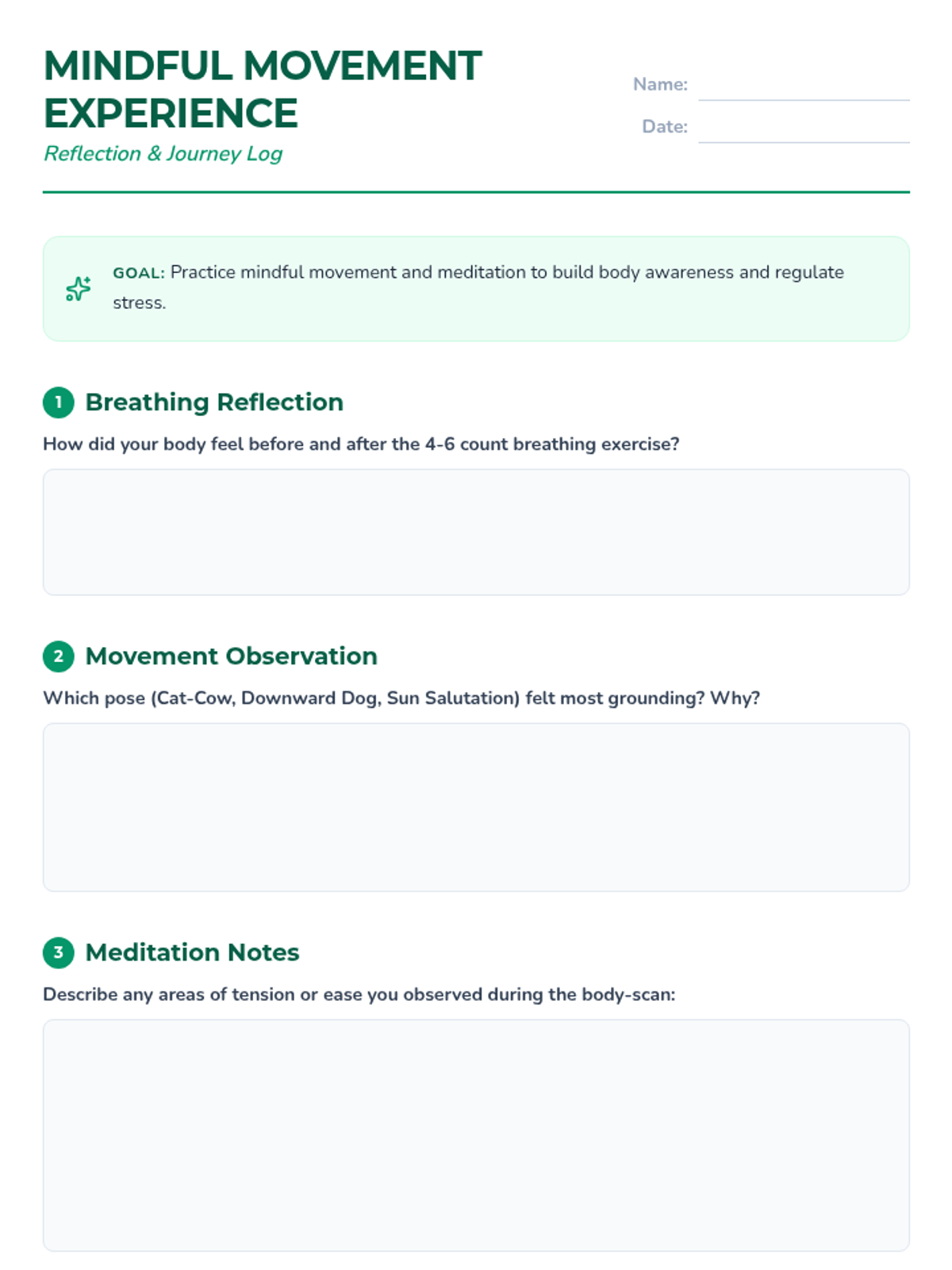 MINDFUL MOVEMENT EXPERIENCE

Reflection & Journey Log

Name:

Date:

GOAL: Practice mindful movement and meditation to build body awareness and regulate stress.

1 Breathing Reflection

How did your body feel before and after the 4-6 count breathing exercise?

2 Movement Observation

Which pose (Cat-Cow, Downward Dog, Sun Salutation) felt most grounding? Why?

3 Meditation Notes

Describe any areas of tension or ease you observed during the body-scan: